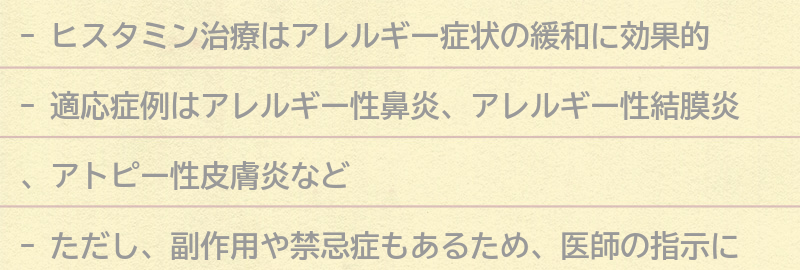 - ヒスタミン治療はアレルギー症状の緩和に効果的

- 適応症例はアレルギー性鼻炎、アレルギー性結膜炎、アトピー性皮膚炎など

- ただし、副作用や禁忌症もあるため、医師の指示に